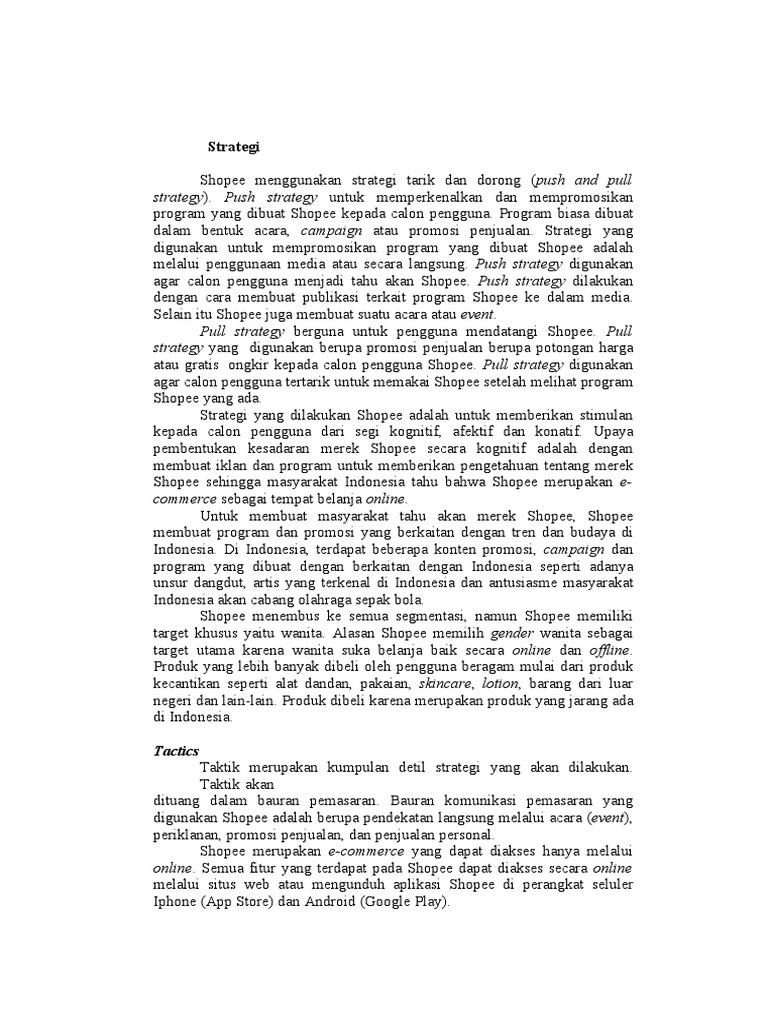 Strategi

Shopee menggunakan strategi tarik dan dorong (push and pull strategy). Push strategy untuk memperkenalkan dan mempromosikan program yang dibuat Shopee kepada calon pengguna. Program biasa dibuat dalam bentuk acara, campaign atau promosi penjualan. Strategi yang digunakan untuk mempromosikan program yang dibuat Shopee adalah melalui penggunaan media atau secara langsung. Push strategy digunakan agar calon pengguna menjadi tahu akan Shopee. Push strategy dilakukan dengan cara membuat publikasi terkait program Shopee ke dalam media. Selain itu Shopee juga membuat suatu acara atau event.

Pull strategy berguna untuk pengguna mendatangi Shopee. Pull strategy yang digunakan berupa promosi penjualan berupa potongan harga atau gratis ongkir kepada calon pengguna Shopee. Pull strategy digunakan agar calon pengguna tertarik untuk memakai Shopee setelah melihat program Shopee yang ada.

Strategi yang dilakukan Shopee adalah untuk memberikan stimulan kepada calon pengguna dari segi kognitif, afektif dan konatif. Upaya pembentukan kesadaran merek Shopee secara kognitif adalah dengan membuat iklan dan program untuk memberikan pengetahuan tentang merek Shopee sehingga masyarakat Indonesia tahu bahwa Shopee merupakan e-commerce sebagai tempat belanja online.

Untuk membuat masyarakat tahu akan merek Shopee, Shopee membuat program dan promosi yang berkaitan dengan tren dan budaya di Indonesia. Di Indonesia, terdapat beberapa konten promosi, campaign dan program yang dibuat dengan berkaitan dengan Indonesia seperti adanya unsur dangdut, artis yang terkenal di Indonesia dan antusiasme masyarakat Indonesia akan cabang olahraga sepak bola.

Shopee menembus ke semua segmentasi, namun Shopee memiliki target khusus yaitu wanita. Alasan Shopee memilih gender wanita sebagai target utama karena wanita suka belanja baik secara online dan offline. Produk yang lebih banyak dibeli oleh pengguna beragam mulai dari produk kecantikan seperti alat dandan, pakaian, skincare, lotion, barang dari luar negeri dan lain-lain. Produk dibeli karena merupakan produk yang jarang ada di Indonesia.

Tactics
Taktik merupakan kumpulan detil strategi yang akan dilakukan. Taktik akan
dituang dalam bauran pemasaran. Bauran komunikasi pemasaran yang digunakan Shopee adalah berupa pendekatan langsung melalui acara (event), periklanan, promosi penjualan, dan penjualan personal.

Shopee merupakan e-commerce yang dapat diakses hanya melalui online. Semua fitur yang terdapat pada Shopee dapat diakses secara online melalui situs web atau mengunduh aplikasi Shopee di perangkat seluler Iphone (App Store) dan Android (Google Play).